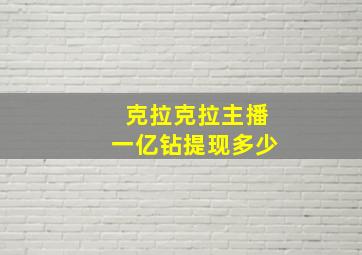 克拉克拉主播
一亿钻提现多少